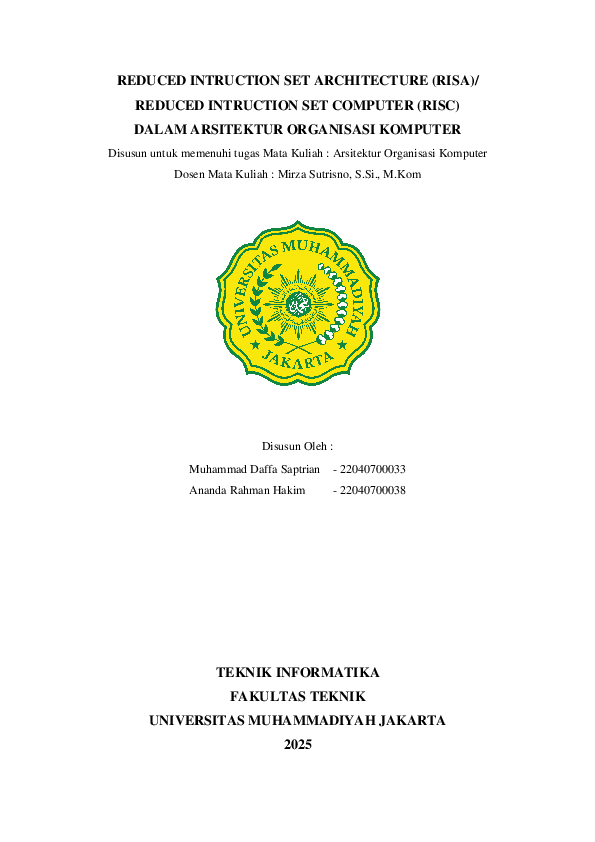 REDUCED INTRUCTION SET ARCHITECTURE (RISA)/
REDUCED INTRUCTION SET COMPUTER (RISC)
DALAM ARSITEKTUR ORGANISASI KOMPUTER

Disusun untuk memenuhi tugas Mata Kuliah : Arsitektur Organisasi Komputer

Dosen Mata Kuliah : Mirza Sutrisno, S.Si., M.Kom

UNIVERSITAS MUHAMMADIYAH
JAKARTA

Disusun Oleh :

Muhammad Daffa Saptrian - 22040700033
Ananda Rahman Hakim - 22040700038

TEKNIK INFORMATIKA
FAKULTAS TEKNIK
UNIVERSITAS MUHAMMADIYAH JAKARTA
2025